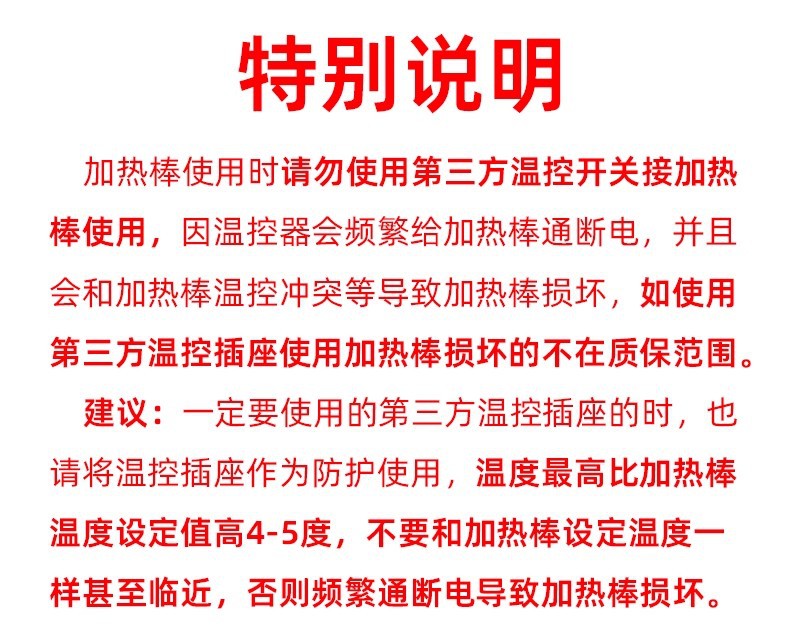 特别说明

加热棒使用时请勿使用第三方温控开关接加热棒使用，因温控器会频繁给加热棒通断电，并且会和加热棒温控冲突等导致加热棒损坏，如使用第三方温控插座使用加热棒损坏的不在质保范围。

建议：一定要使用的第三方温控插座的时，也请将温控插座作为防护使用，温度最高比加热棒温度设定值高4-5度，不要和加热棒设定温度一样甚至临近，否则频繁通断电导致加热棒损坏。